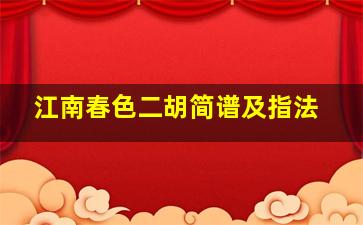 江南春色二胡简谱及指法